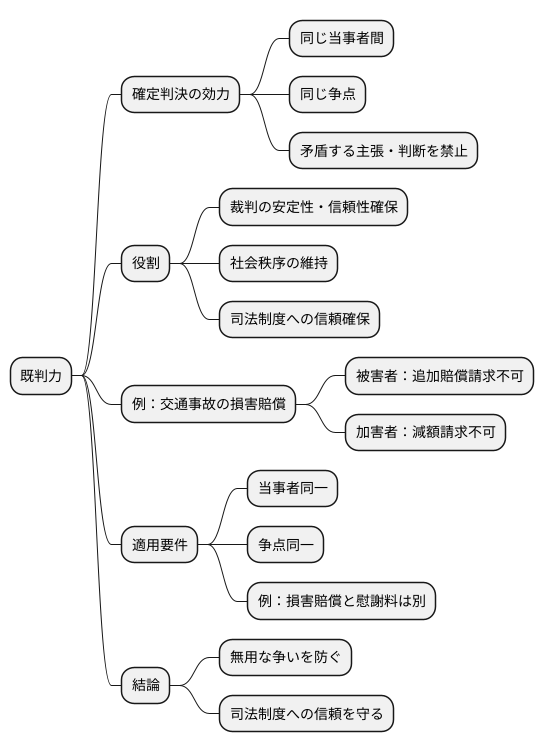 既判力

確定判決の効力

同じ当事者間

同じ争点

矛盾する主張・判断を禁止

役割

裁判の安定性・信頼性確保

社会秩序の維持

司法制度への信頼確保

例：交通事故の損害賠償

被害者：追加賠償請求不可

加害者：減額請求不可

適用要件

当事者同一

争点同一

例：損害賠償と慰謝料は別

結論

無用な争いを防ぐ

司法制度への信頼を守る